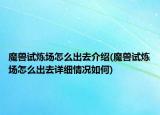 魔兽试炼场怎么出去介绍(魔兽试炼场怎么出去详细情况如何)